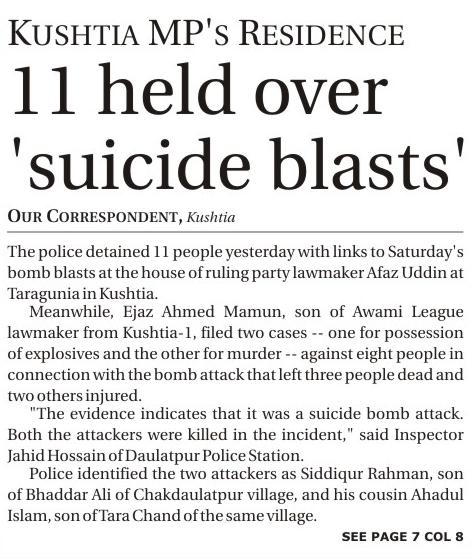 KUSHTIA MP'S RESIDENCE

11 held over 'suicide blasts'

OUR CORRESPONDENT, Kushtia

The police detained 11 people yesterday with links to Saturday's bomb blasts at the house of ruling party lawmaker Afaz Uddin at Taragunia in Kushtia.

Meanwhile, Ejaz Ahmed Mamun, son of Awami League lawmaker from Kushtia-1, filed two cases -- one for possession of explosives and the other for murder -- against eight people in connection with the bomb attack that left three people dead and two others injured.

"The evidence indicates that it was a suicide bomb attack. Both the attackers were killed in the incident," said Inspector Jahid Hossain of Daulatpur Police Station.

Police identified the two attackers as Siddiqur Rahman, son of Bhaddar Ali of Chakdaulatpur village, and his cousin Ahadul Islam, son of Tara Chand of the same village.

SEE PAGE 7 COL 8